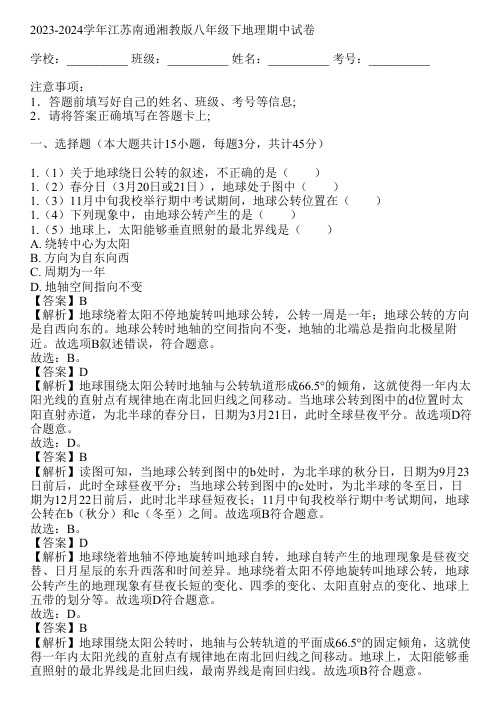 2023-2024学年江苏南通湘教版八年级下地理期中试卷

学校：__________ 班级：__________ 姓名：__________ 考号：__________

注意事项：
1．答题前填写好自己的姓名、班级、考号等信息;
2．请将答案正确填写在答题卡上;

一、选择题（本大题共计15小题，每题3分，共计45分）

1.（1）关于地球绕日公转的叙述，不正确的是（　　）
1.（2）春分日（3月20日或21日），地球处于图中（　　）
1.（3）11月中旬我校举行期中考试期间，地球公转位置在（　　）
1.（4）下列现象中，由地球公转产生的是（　　）
1.（5）地球上，太阳能够垂直照射的最北界线是（　　）
A. 绕转中心为太阳
B. 方向为自东向西
C. 周期为一年
D. 地轴空间指向不变
【答案】B
【解析】地球绕着太阳不停地旋转叫地球公转，公转一周是一年；地球公转的方向是自西向东的。地球公转时地轴的空间指向不变，地轴的北端总是指向北极星附近。故选项B叙述错误，符合题意。
故选：B。
【答案】D
【解析】地球围绕太阳公转时地轴与公转轨道形成66.5°的倾角，这就使得一年内太阳光线的直射点有规律地在南北回归线之间移动。当地球公转到图中的d位置时太阳直射赤道，为北半球的春分日，日期为3月21日，此时全球昼夜平分。故选项D符合题意。
故选：D。
【答案】B
【解析】读图可知，当地球公转到图中的b处时，为北半球的秋分日，日期为9月23日前后，此时全球昼夜平分；当地球公转到图中的c处时，为北半球的冬至日，日期为12月22日前后，此时北半球昼短夜长；11月中旬我校举行期中考试期间，地球公转在b（秋分）和c（冬至）之间。故选项B符合题意。
故选：B。
【答案】D
【解析】地球绕着地轴不停地旋转叫地球自转，地球自转产生的地理现象是昼夜交替、日月星辰的东升西落和时间差异。地球绕着太阳不停地旋转叫地球公转，地球公转产生的地理现象有昼夜长短的变化、四季的变化、太阳直射点的变化、地球上五带的划分等。故选项D符合题意。
故选：D。
【答案】B
【解析】地球围绕太阳公转时，地轴与公转轨道的平面成66.5°的固定倾角，这就使得一年内太阳光线的直射点有规律地在南北回归线之间移动。地球上，太阳能够垂直照射的最北界线是北回归线，最南界线是南回归线。故选项B符合题意。